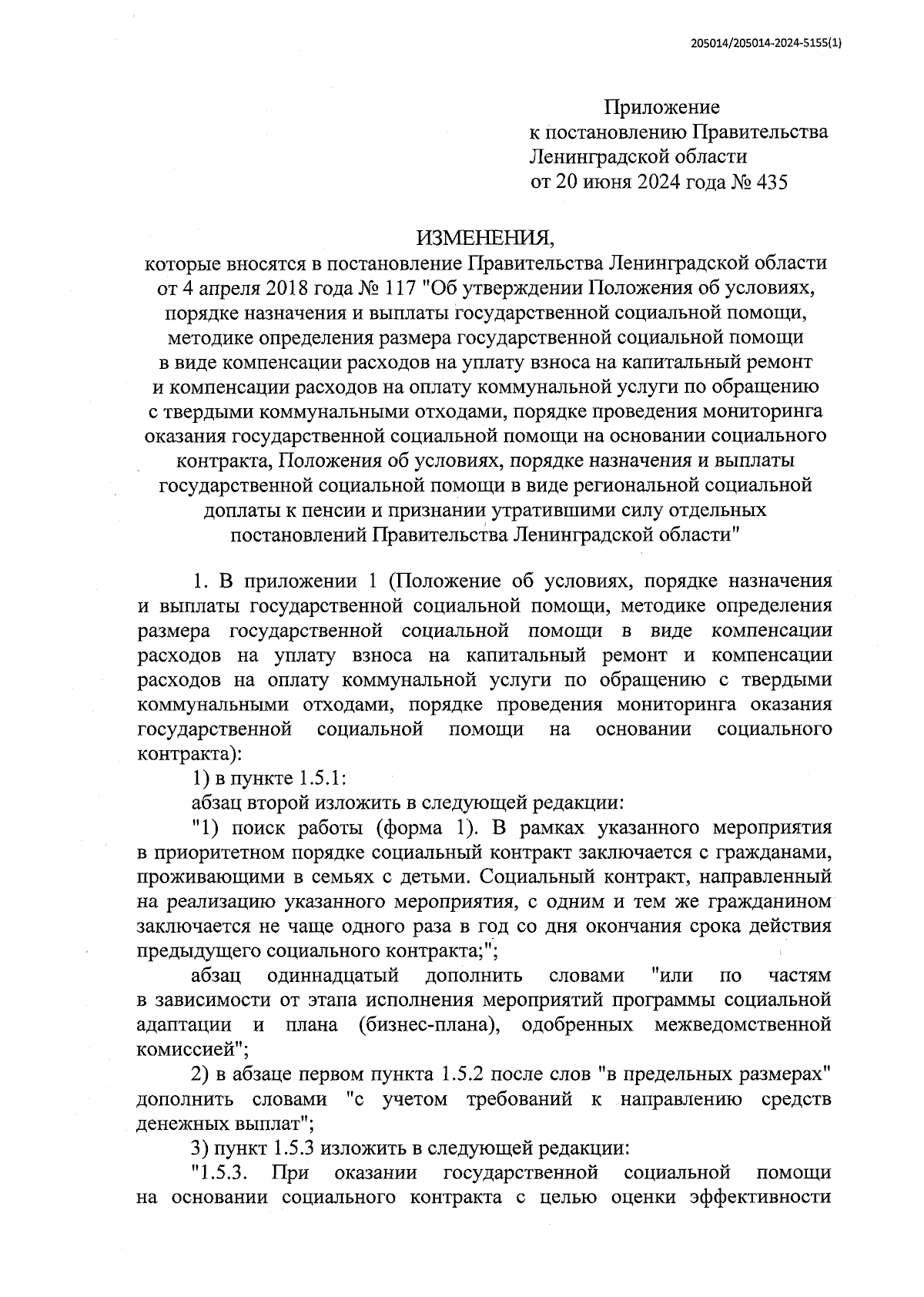 205014/205014-2024-5155(1)

Приложение
к постановлению Правительства
Ленинградской области
от 20 июня 2024 года № 435

ИЗМЕНЕНИЯ,
которые вносятся в постановление Правительства Ленинградской области от 4 апреля 2018 года № 117 "Об утверждении Положения об условиях, порядке назначения и выплаты государственной социальной помощи, методике определения размера государственной социальной помощи в виде компенсации расходов на уплату взноса на капитальный ремонт и компенсации расходов на оплату коммунальной услуги по обращению с твердыми коммунальными отходами, порядке проведения мониторинга оказания государственной социальной помощи на основании социального контракта, Положения об условиях, порядке назначения и выплаты государственной социальной помощи в виде региональной социальной доплаты к пенсии и признании утратившими силу отдельных постановлений Правительства Ленинградской области"

1. В приложении 1 (Положение об условиях, порядке назначения и выплаты государственной социальной помощи, методике определения размера государственной социальной помощи в виде компенсации расходов на уплату взноса на капитальный ремонт и компенсации расходов на оплату коммунальной услуги по обращению с твердыми коммунальными отходами, порядке проведения мониторинга оказания государственной социальной помощи на основании социального контракта):

1) в пункте 1.5.1:

абзац второй изложить в следующей редакции:

"1) поиск работы (форма 1). В рамках указанного мероприятия в приоритетном порядке социальный контракт заключается с гражданами, проживающими в семьях с детьми. Социальный контракт, направленный на реализацию указанного мероприятия, с одним и тем же гражданином заключается не чаще одного раза в год со дня окончания срока действия предыдущего социального контракта;";

абзац одиннадцатый дополнить словами "или по частям в зависимости от этапа исполнения мероприятий программы социальной адаптации и плана (бизнес-плана), одобренных межведомственной комиссией";

2) в абзаце первом пункта 1.5.2 после слов "в предельных размерах" дополнить словами "с учетом требований к направлению средств денежных выплат";

3) пункт 1.5.3 изложить в следующей редакции:

"1.5.3. При оказании государственной социальной помощи на основании социального контракта с целью оценки эффективности